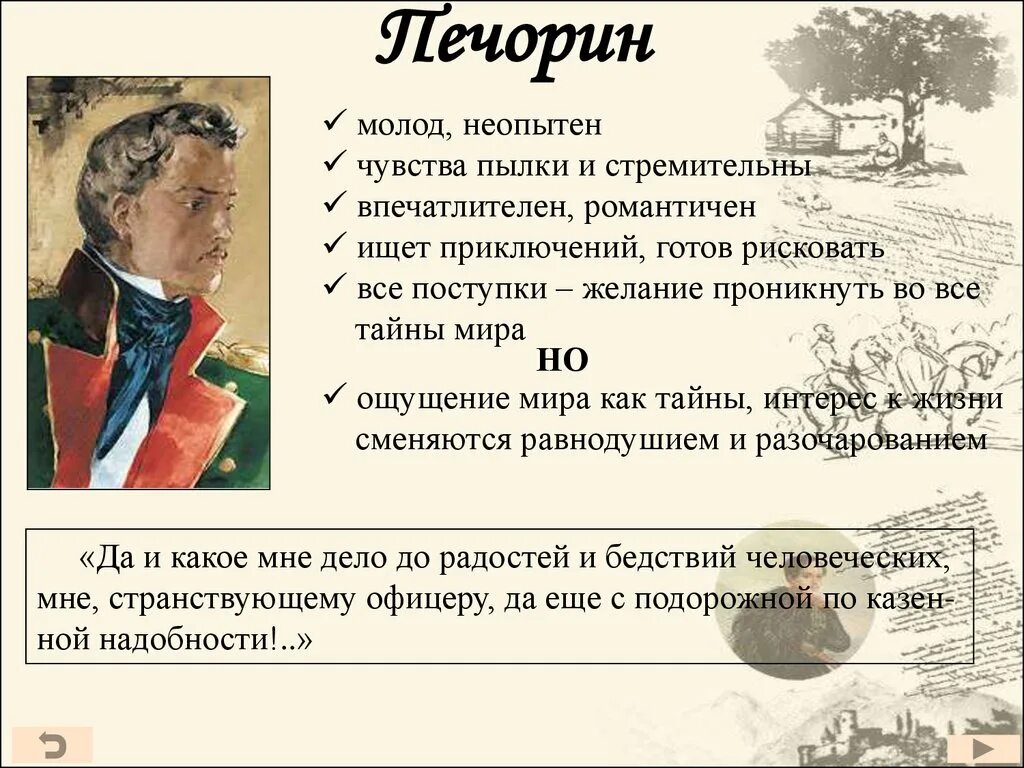 Печорин

✓ молод, неопытен
✓ чувства пылки и стремительны
✓ впечатлителен, романтичен
✓ ищет приключений, готов рисковать
✓ все поступки – желание проникнуть во все тайны мира

НО

✓ ощущение мира как тайны, интерес к жизни сменяются равнодушием и разочарованием

«Да и какое мне дело до радостей и бедствий человеческих, мне, странствующему офицеру, да еще с подорожной по казенной надобности!..»